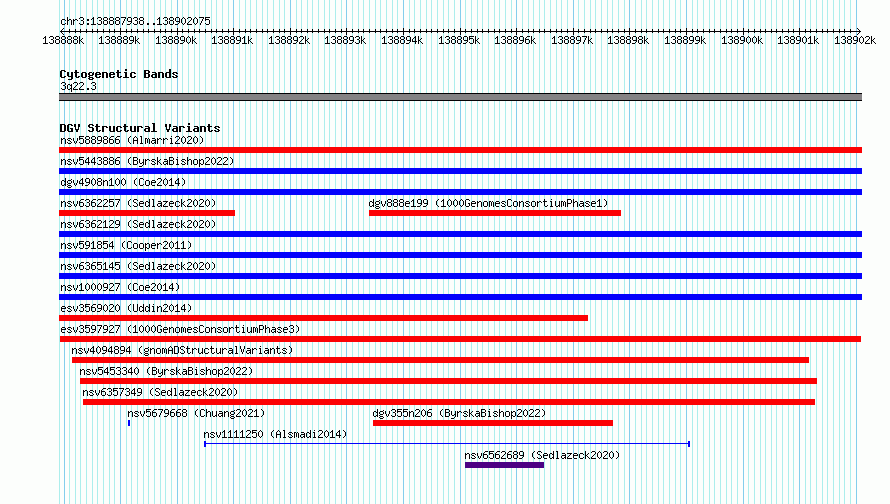 chr3:138887938..138902075

138888k 138889k 138890k 138891k 138892k 138893k 138894k 138895k 138896k 138897k 138898k 138899k 138900k 138901k 138902k

Cytogenetic Bands
3q22.3

DGV Structural Variants
nsv5889866 (Almarri2020)
nsv5443886 (ByrskaBishop2022)
dgv4908n100 (Coe2014)
nsv6362257 (Sedlazeck2020)
dgv888e199 (1000GenomesConsortiumPhase1)
nsv6362129 (Sedlazeck2020)
nsv591854 (Cooper2011)
nsv6365145 (Sedlazeck2020)
nsv1000927 (Coe2014)
esv3569020 (Uddin2014)
esv3597927 (1000GenomesConsortiumPhase3)
nsv4094894 (gnomADStructuralVariants)
nsv5453340 (ByrskaBishop2022)
nsv6357349 (Sedlazeck2020)
nsv5679668 (Chuang2021)
dgv355n206 (ByrskaBishop2022)
nsv1111250 (Alsmadi2014)
nsv6562689 (Sedlazeck2020)